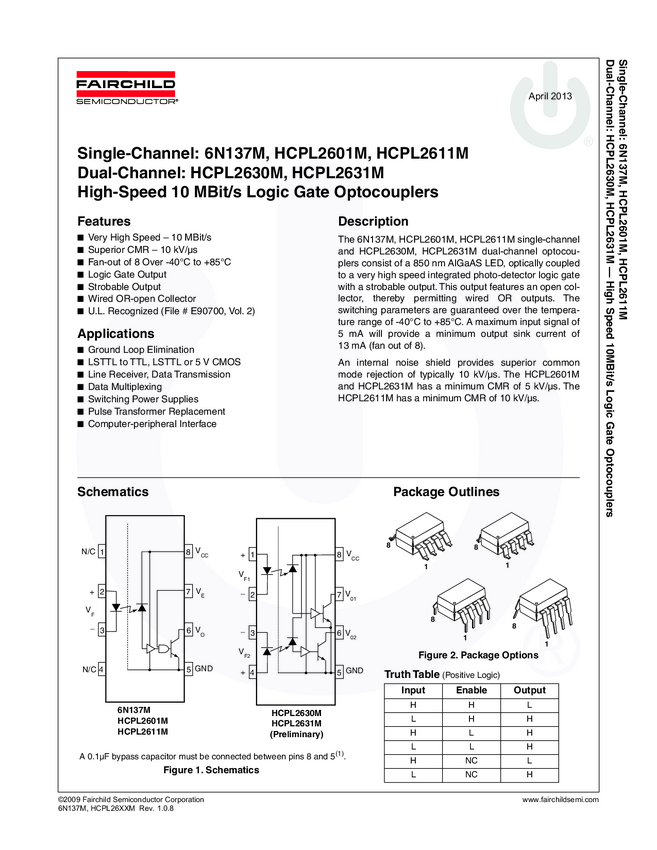 FAIRCHILD
SEMICONDUCTOR®

April 2013

Single-Channel: 6N137M, HCPL2601M, HCPL2611M
Dual-Channel: HCPL2630M, HCPL2631M
High-Speed 10 MBit/s Logic Gate Optocouplers

Features
■ Very High Speed – 10 MBit/s
■ Superior CMR – 10 kV/µs
■ Fan-out of 8 Over -40°C to +85°C
■ Logic Gate Output
■ Strobable Output
■ Wired OR-open Collector
■ U.L. Recognized (File # E90700, Vol. 2)

Applications
■ Ground Loop Elimination
■ LSTTL to TTL, LSTTL or 5 V CMOS
■ Line Receiver, Data Transmission
■ Data Multiplexing
■ Switching Power Supplies
■ Pulse Transformer Replacement
■ Computer-peripheral Interface

Description
The 6N137M, HCPL2601M, HCPL2611M single-channel and HCPL2630M, HCPL2631M dual-channel optocouplers consist of a 850 nm AlGaAS LED, optically coupled to a very high speed integrated photo-detector logic gate with a strobable output. This output features an open collector, thereby permitting wired OR outputs. The switching parameters are guaranteed over the temperature range of -40°C to +85°C. A maximum input signal of 5 mA will provide a minimum output sink current of 13 mA (fan out of 8).

An internal noise shield provides superior common mode rejection of typically 10 kV/µs. The HCPL2601M and HCPL2631M has a minimum CMR of 5 kV/µs. The HCPL2611M has a minimum CMR of 10 kV/µs.

Schematics

N/C 1
+ 2
$V_F$
– 3
N/C 4
8 $V_{CC}$
7 $V_E$
6 $V_O$
5 GND

6N137M
HCPL2601M
HCPL2611M

+ 1
$V_{F1}$
– 2
– 3
$V_{F2}$
+ 4
8 $V_{CC}$
7 $V_{01}$
6 $V_{02}$
5 GND

HCPL2630M
HCPL2631M
(Preliminary)

A 0.1µF bypass capacitor must be connected between pins 8 and 5$^{(1)}$.

Figure 1. Schematics

Package Outlines

8
1
8
1
8
1
8
1

Figure 2. Package Options

Truth Table (Positive Logic)

| Input | Enable | Output |
|---|---|---|
| H | H | L |
| L | H | H |
| H | L | H |
| L | L | H |
| H | NC | L |
| L | NC | H |

©2009 Fairchild Semiconductor Corporation
6N137M, HCPL26XXM Rev. 1.0.8

www.fairchildsemi.com

Single-Channel: 6N137M, HCPL2601M, HCPL2611M
Dual-Channel: HCPL2630M, HCPL2631M — High Speed 10MBit/s Logic Gate Optocouplers